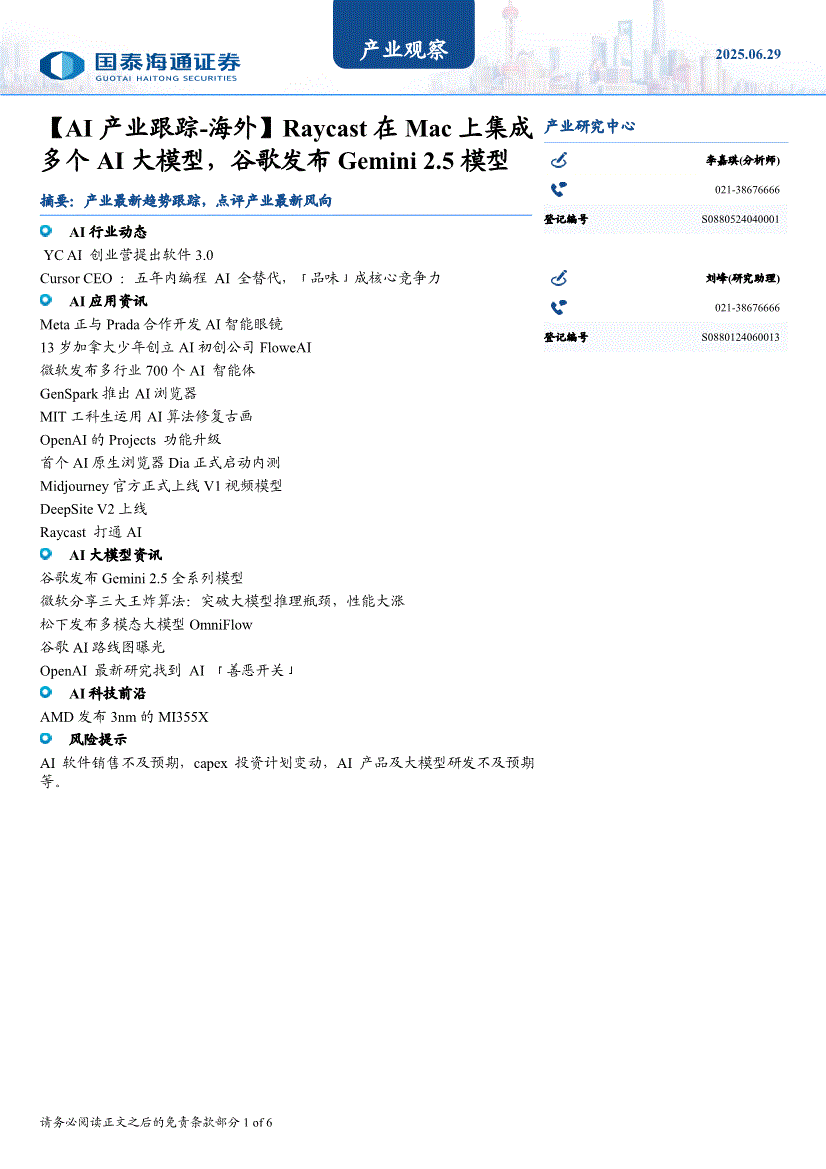 国泰海通证券
GUOTAI HAITONG SECURITIES

产业观察

2025.06.29

【AI 产业跟踪-海外】Raycast 在 Mac 上集成多个 AI 大模型，谷歌发布 Gemini 2.5 模型

摘要：产业最新趋势跟踪，点评产业最新风向

AI 行业动态

YC AI 创业营提出软件 3.0
Cursor CEO ： 五年内编程 AI 全替代，「品味」成核心竞争力

AI 应用资讯

Meta 正与 Prada 合作开发 AI 智能眼镜
13 岁加拿大少年创立 AI 初创公司 FloweAI
微软发布多行业 700 个 AI 智能体
GenSpark 推出 AI 浏览器
MIT 工科生运用 AI 算法修复古画
OpenAI 的 Projects 功能升级
首个 AI 原生浏览器 Dia 正式启动内测
Midjourney 官方正式上线 V1 视频模型
DeepSite V2 上线
Raycast 打通 AI

AI 大模型资讯

谷歌发布 Gemini 2.5 全系列模型
微软分享三大王炸算法：突破大模型推理瓶颈，性能大涨
松下发布多模态大模型 OmniFlow
谷歌 AI 路线图曝光
OpenAI 最新研究找到 AI 「善恶开关」

AI 科技前沿

AMD 发布 3nm 的 MI355X

风险提示

AI 软件销售不及预期，capex 投资计划变动，AI 产品及大模型研发不及预期等。

产业研究中心

李嘉琪(分析师)
021-38676666
登记编号 S0880524040001

刘峰(研究助理)
021-38676666
登记编号 S0880124060013

请务必阅读正文之后的免责条款部分 1 of 6